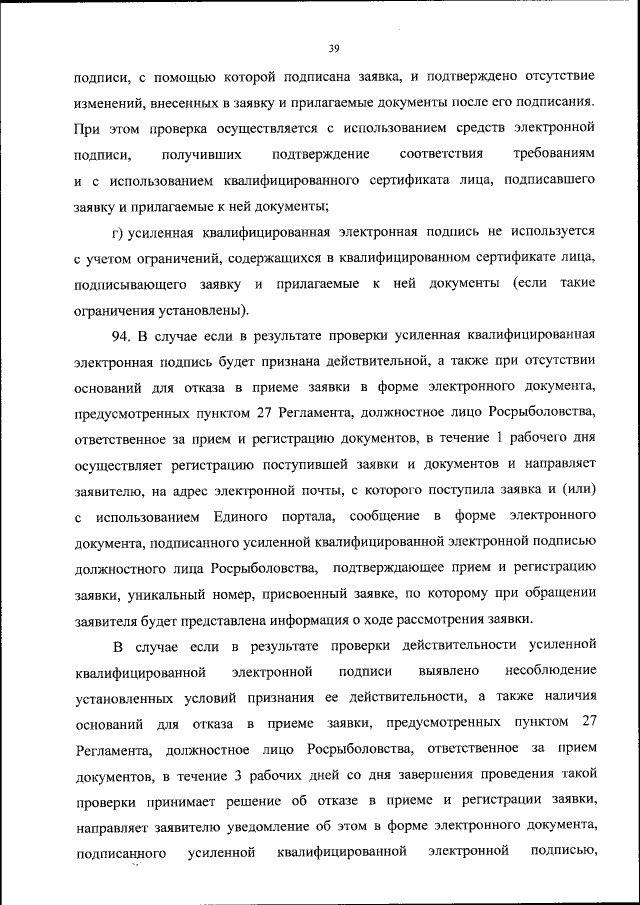 39

подписи, с помощью которой подписана заявка, и подтверждено отсутствие изменений, внесенных в заявку и прилагаемые документы после его подписания. При этом проверка осуществляется с использованием средств электронной подписи, получивших подтверждение соответствия требованиям и с использованием квалифицированного сертификата лица, подписавшего заявку и прилагаемые к ней документы;

г) усиленная квалифицированная электронная подпись не используется с учетом ограничений, содержащихся в квалифицированном сертификате лица, подписывающего заявку и прилагаемые к ней документы (если такие ограничения установлены).

94. В случае если в результате проверки усиленная квалифицированная электронная подпись будет признана действительной, а также при отсутствии оснований для отказа в приеме заявки в форме электронного документа, предусмотренных пунктом 27 Регламента, должностное лицо Росрыболовства, ответственное за прием и регистрацию документов, в течение 1 рабочего дня осуществляет регистрацию поступившей заявки и документов и направляет заявителю, на адрес электронной почты, с которого поступила заявка и (или) с использованием Единого портала, сообщение в форме электронного документа, подписанного усиленной квалифицированной электронной подписью должностного лица Росрыболовства, подтверждающее прием и регистрацию заявки, уникальный номер, присвоенный заявке, по которому при обращении заявителя будет представлена информация о ходе рассмотрения заявки.

В случае если в результате проверки действительности усиленной квалифицированной электронной подписи выявлено несоблюдение установленных условий признания ее действительности, а также наличия оснований для отказа в приеме заявки, предусмотренных пунктом 27 Регламента, должностное лицо Росрыболовства, ответственное за прием документов, в течение 3 рабочих дней со дня завершения проведения такой проверки принимает решение об отказе в приеме и регистрации заявки, направляет заявителю уведомление об этом в форме электронного документа, подписанного усиленной квалифицированной электронной подписью,